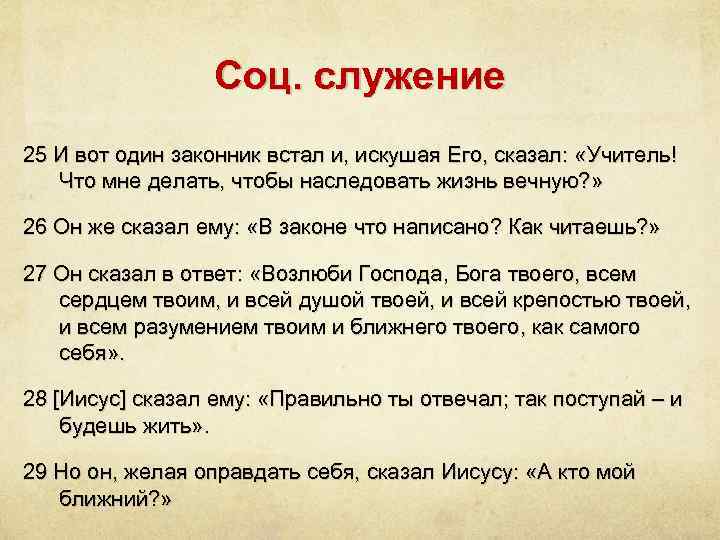 Соц. служение

25 И вот один законник встал и, искушая Его, сказал: «Учитель! Что мне делать, чтобы наследовать жизнь вечную?»

26 Он же сказал ему: «В законе что написано? Как читаешь?»

27 Он сказал в ответ: «Возлюби Господа, Бога твоего, всем сердцем твоим, и всей душой твоей, и всей крепостью твоей, и всем разумением твоим и ближнего твоего, как самого себя».

28 [Иисус] сказал ему: «Правильно ты отвечал; так поступай – и будешь жить».

29 Но он, желая оправдать себя, сказал Иисусу: «А кто мой ближний?»